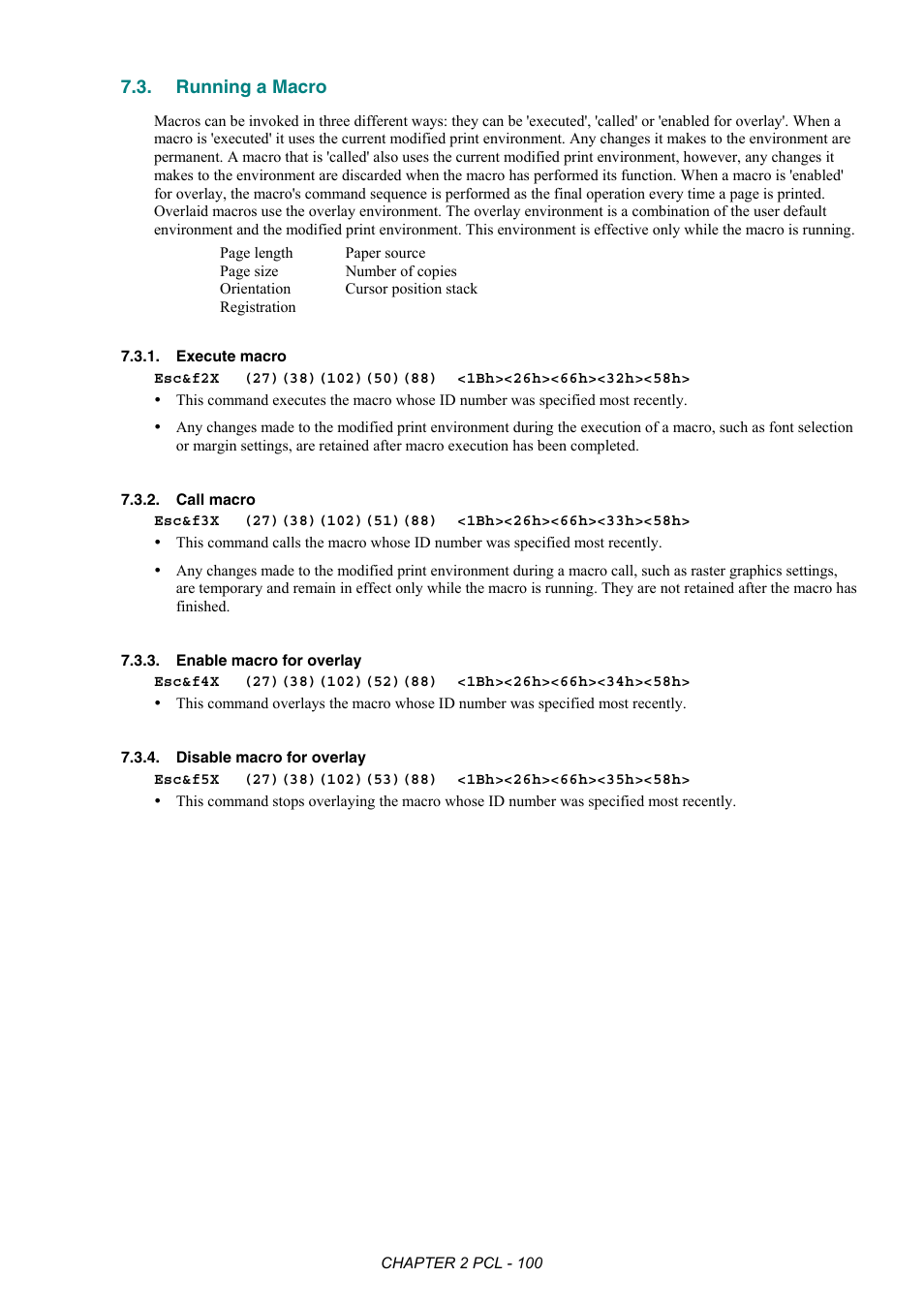 7.3. Running a Macro

Macros can be invoked in three different ways: they can be 'executed', 'called' or 'enabled for overlay'. When a macro is 'executed' it uses the current modified print environment. Any changes it makes to the environment are permanent. A macro that is 'called' also uses the current modified print environment, however, any changes it makes to the environment are discarded when the macro has performed its function. When a macro is 'enabled' for overlay, the macro's command sequence is performed as the final operation every time a page is printed. Overlaid macros use the overlay environment. The overlay environment is a combination of the user default environment and the modified print environment. This environment is effective only while the macro is running.

Page length
Page size
Orientation
Registration

Paper source
Number of copies
Cursor position stack

7.3.1. Execute macro

Esc&f2X (27)(38)(102)(50)(88) <1Bh><26h><66h><32h><58h>

• This command executes the macro whose ID number was specified most recently.

• Any changes made to the modified print environment during the execution of a macro, such as font selection or margin settings, are retained after macro execution has been completed.

7.3.2. Call macro

Esc&f3X (27)(38)(102)(51)(88) <1Bh><26h><66h><33h><58h>

• This command calls the macro whose ID number was specified most recently.

• Any changes made to the modified print environment during a macro call, such as raster graphics settings, are temporary and remain in effect only while the macro is running. They are not retained after the macro has finished.

7.3.3. Enable macro for overlay

Esc&f4X (27)(38)(102)(52)(88) <1Bh><26h><66h><34h><58h>

• This command overlays the macro whose ID number was specified most recently.

7.3.4. Disable macro for overlay

Esc&f5X (27)(38)(102)(53)(88) <1Bh><26h><66h><35h><58h>

• This command stops overlaying the macro whose ID number was specified most recently.

CHAPTER 2 PCL - 100